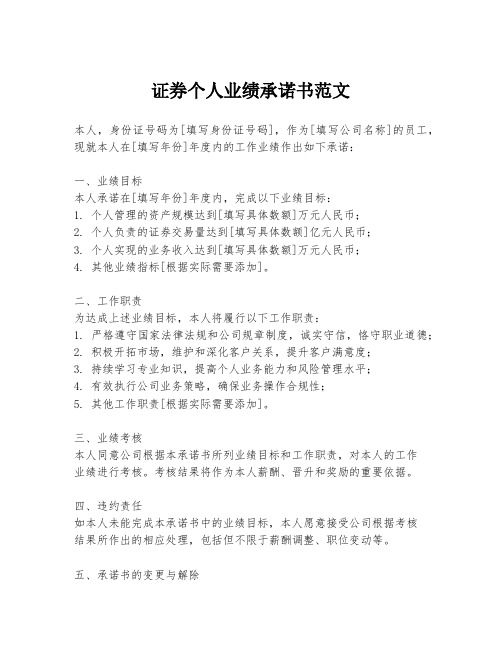 证券个人业绩承诺书范文

本人，身份证号码为[填写身份证号码]，作为[填写公司名称]的员工，现就本人在[填写年份]年度内的工作业绩作出如下承诺：

一、业绩目标
本人承诺在[填写年份]年度内，完成以下业绩目标：
1. 个人管理的资产规模达到[填写具体数额]万元人民币；
2. 个人负责的证券交易量达到[填写具体数额]亿元人民币；
3. 个人实现的业务收入达到[填写具体数额]万元人民币；
4. 其他业绩指标[根据实际需要添加]。

二、工作职责
为达成上述业绩目标，本人将履行以下工作职责：
1. 严格遵守国家法律法规和公司规章制度，诚实守信，恪守职业道德；
2. 积极开拓市场，维护和深化客户关系，提升客户满意度；
3. 持续学习专业知识，提高个人业务能力和风险管理水平；
4. 有效执行公司业务策略，确保业务操作合规性；
5. 其他工作职责[根据实际需要添加]。

三、业绩考核
本人同意公司根据本承诺书所列业绩目标和工作职责，对本人的工作业绩进行考核。考核结果将作为本人薪酬、晋升和奖励的重要依据。

四、违约责任
如本人未能完成本承诺书中的业绩目标，本人愿意接受公司根据考核结果所作出的相应处理，包括但不限于薪酬调整、职位变动等。

五、承诺书的变更与解除